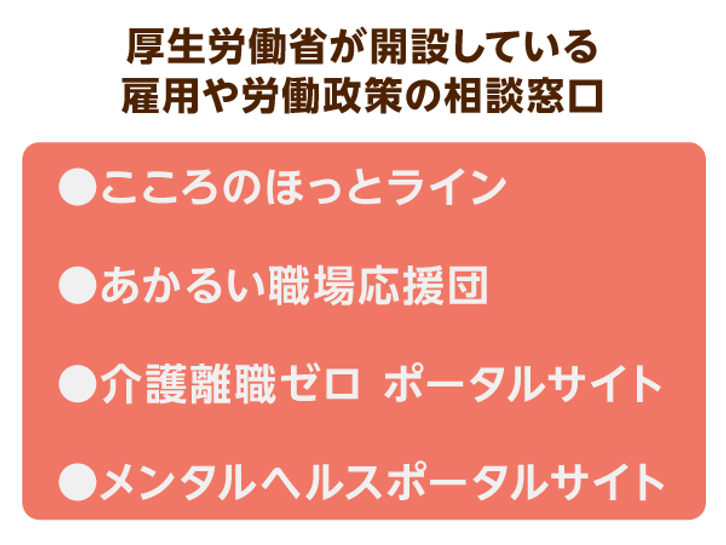 厚生労働省が開設している
雇用や労働政策の相談窓口

●こころのほっとライン

●あかるい職場応援団

●介護離職ゼロ ポータルサイト

●メンタルヘルスポータルサイト